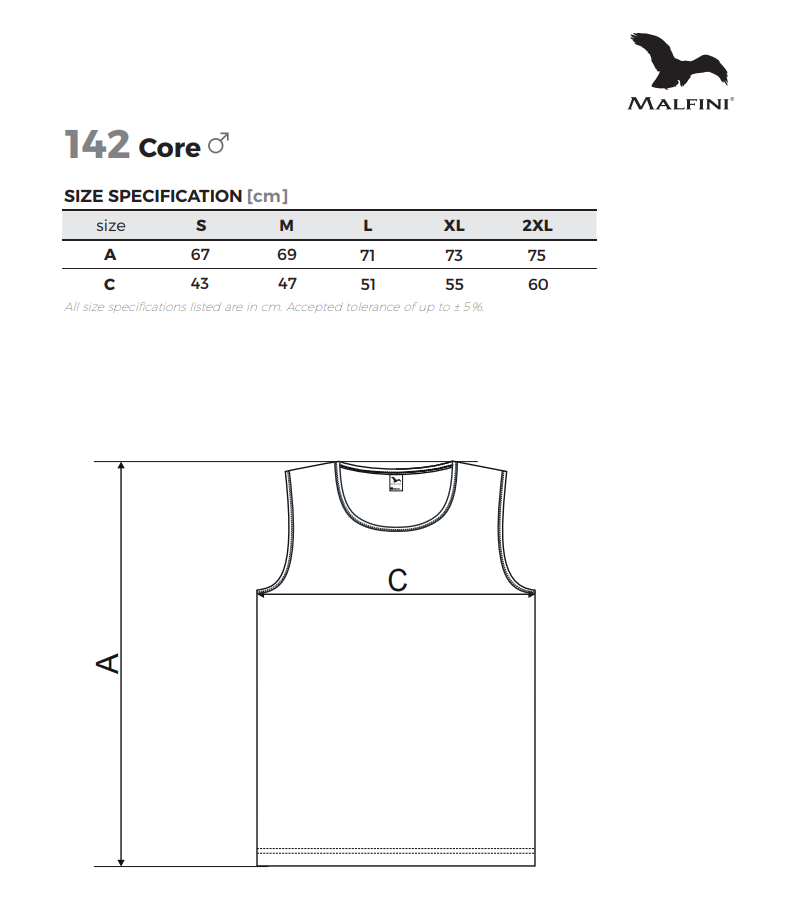 MALFINI®

142 Core ♂

SIZE SPECIFICATION [cm]

| size | S | M | L | XL | 2XL |
|---|---|---|---|---|---|
| A | 67 | 69 | 71 | 73 | 75 |
| C | 43 | 47 | 51 | 55 | 60 |

All size specifications listed are in cm. Accepted tolerance of up to ± 5%.

C

A